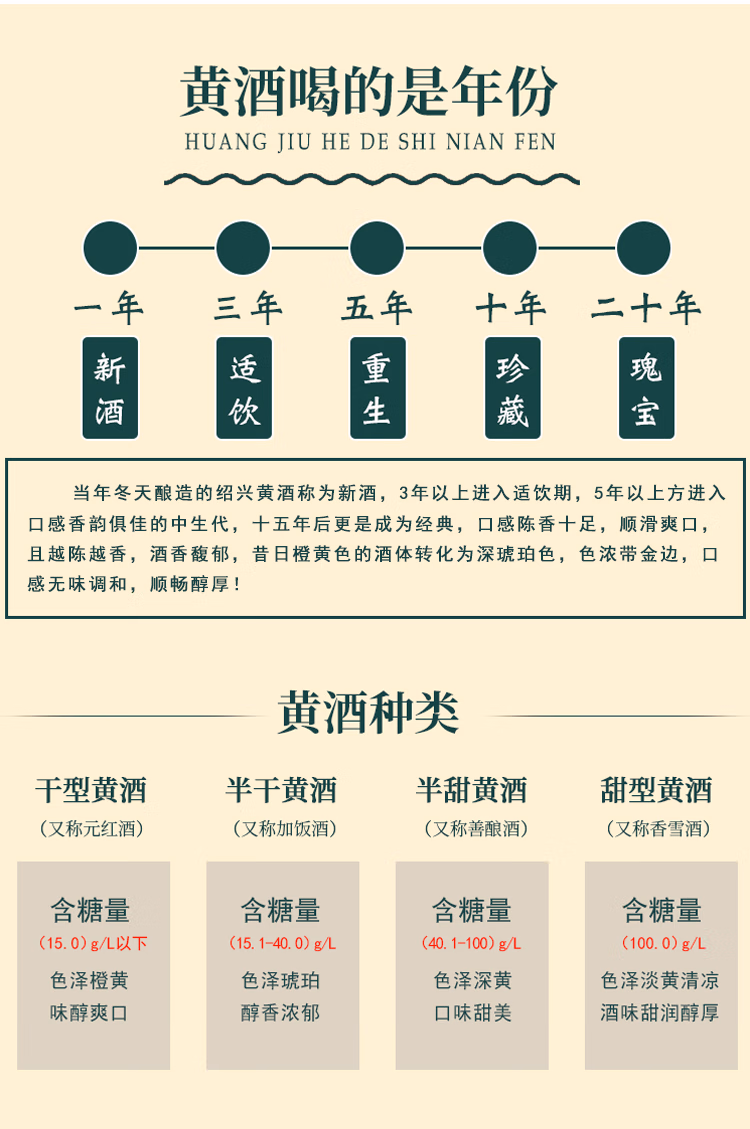 黄酒喝的是年份
HUANG JIU HE DE SHI NIAN FEN

一年
新酒

三年
适饮

五年
重生

十年
珍藏

二十年
瑰宝

当年冬天酿造的绍兴黄酒称为新酒，3年以上进入适饮期，5年以上方进入口感香韵俱佳的中生代，十五年后更是成为经典，口感陈香十足，顺滑爽口，且越陈越香，酒香馥郁，昔日橙黄色的酒体转化为深琥珀色，色浓带金边，口感无味调和，顺畅醇厚！

黄酒种类

干型黄酒
（又称元红酒）

含糖量
（15.0）g/L以下
色泽橙黄
味醇爽口

半干黄酒
（又称加饭酒）

含糖量
（15.1-40.0）g/L
色泽琥珀
醇香浓郁

半甜黄酒
（又称善酿酒）

含糖量
（40.1-100）g/L
色泽深黄
口味甜美

甜型黄酒
（又称香雪酒）

含糖量
（100.0）g/L
色泽淡黄清凉
酒味甜润醇厚